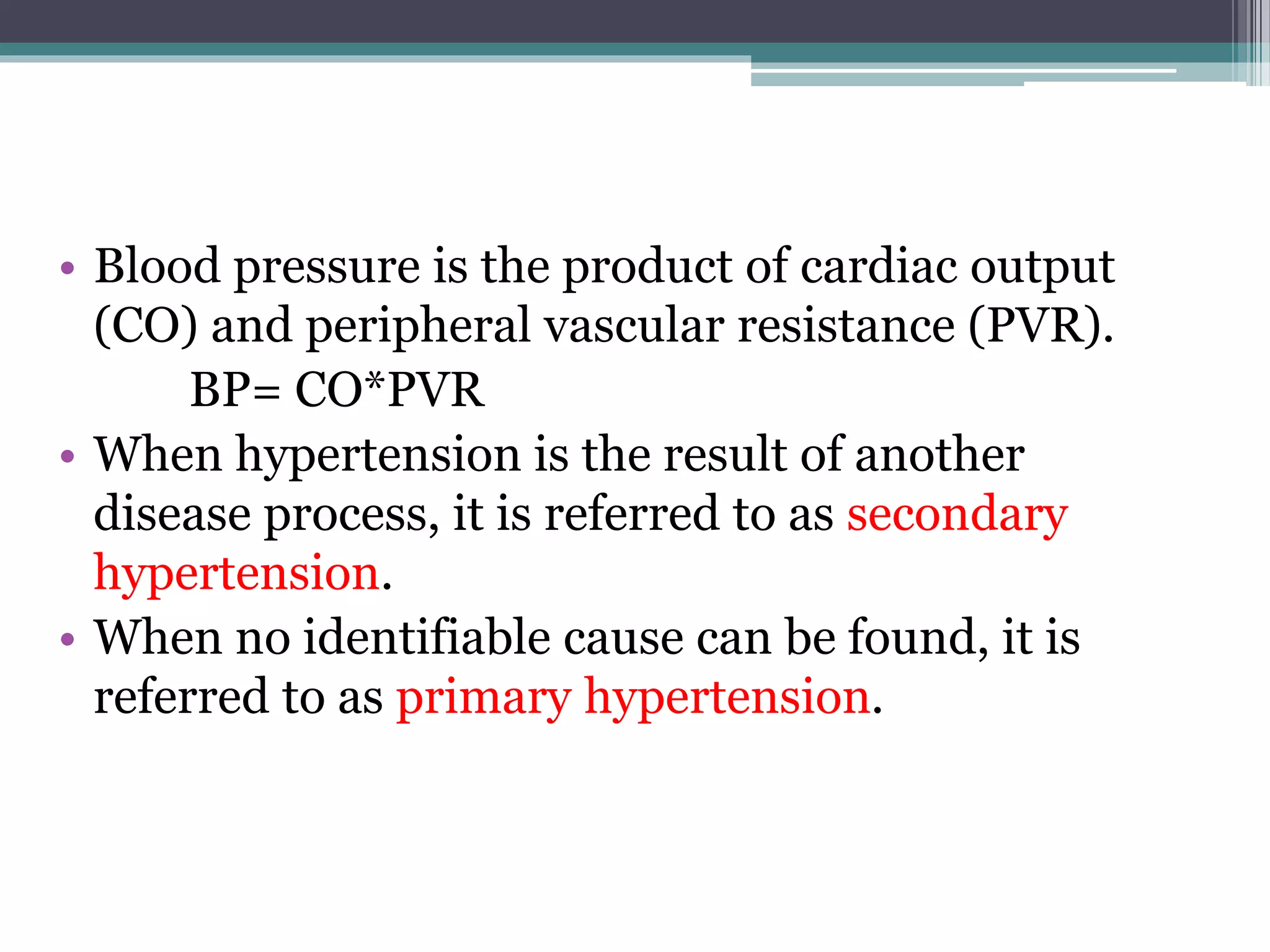 • Blood pressure is the product of cardiac output (CO) and peripheral vascular resistance (PVR).

BP= CO*PVR

• When hypertension is the result of another disease process, it is referred to as secondary hypertension.

• When no identifiable cause can be found, it is referred to as primary hypertension.